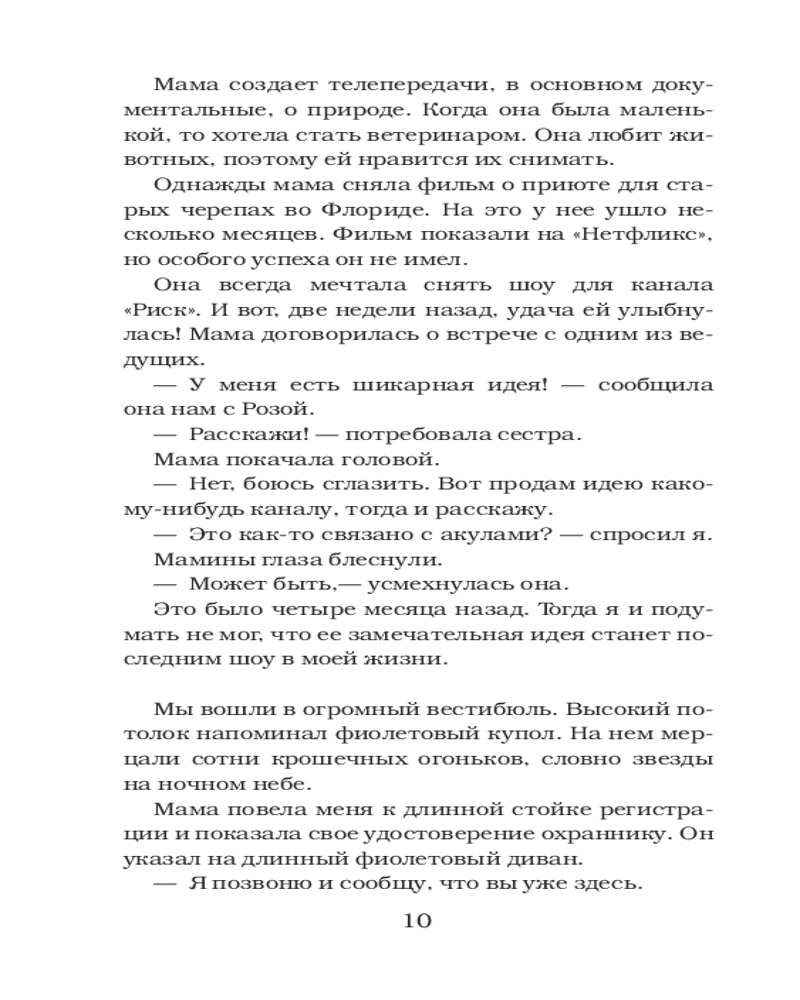 Мама создает телепередачи, в основном документальные, о природе. Когда она была маленькой, то хотела стать ветеринаром. Она любит животных, поэтому ей нравится их снимать.

Однажды мама сняла фильм о приюте для старых черепах во Флориде. На это у нее ушло несколько месяцев. Фильм показали на «Нетфликс», но особого успеха он не имел.

Она всегда мечтала снять шоу для канала «Риск». И вот, две недели назад, удача ей улыбнулась! Мама договорилась о встрече с одним из ведущих.

— У меня есть шикарная идея! — сообщила она нам с Розой.

— Расскажи! — потребовала сестра.

Мама покачала головой.

— Нет, боюсь сглазить. Вот продам идею какому-нибудь каналу, тогда и расскажу.

— Это как-то связано с акулами? — спросил я.

Мамины глаза блеснули.

— Может быть,— усмехнулась она.

Это было четыре месяца назад. Тогда я и подумать не мог, что ее замечательная идея станет последним шоу в моей жизни.

Мы вошли в огромный вестибюль. Высокий потолок напоминал фиолетовый купол. На нем мерцали сотни крошечных огоньков, словно звезды на ночном небе.

Мама повела меня к длинной стойке регистрации и показала свое удостоверение охраннику. Он указал на длинный фиолетовый диван.

— Я позвоню и сообщу, что вы уже здесь.

10